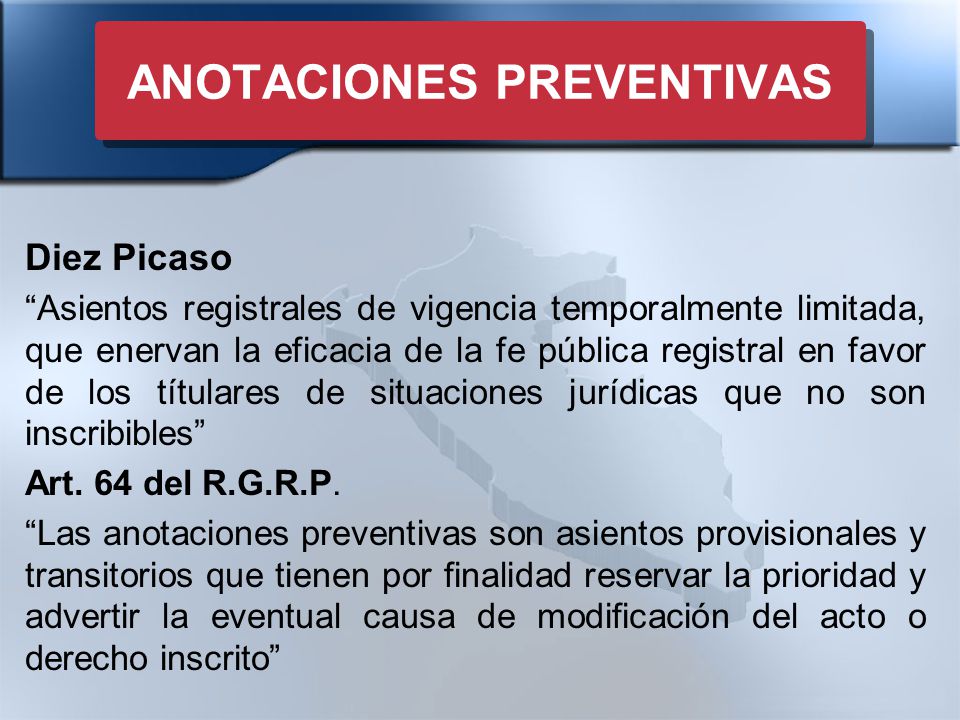 ANOTACIONES PREVENTIVAS

Diez Picaso

“Asientos registrales de vigencia temporalmente limitada, que enervan la eficacia de la fe pública registral en favor de los títulares de situaciones jurídicas que no son inscribibles”

Art. 64 del R.G.R.P.

“Las anotaciones preventivas son asientos provisionales y transitorios que tienen por finalidad reservar la prioridad y advertir la eventual causa de modificación del acto o derecho inscrito”